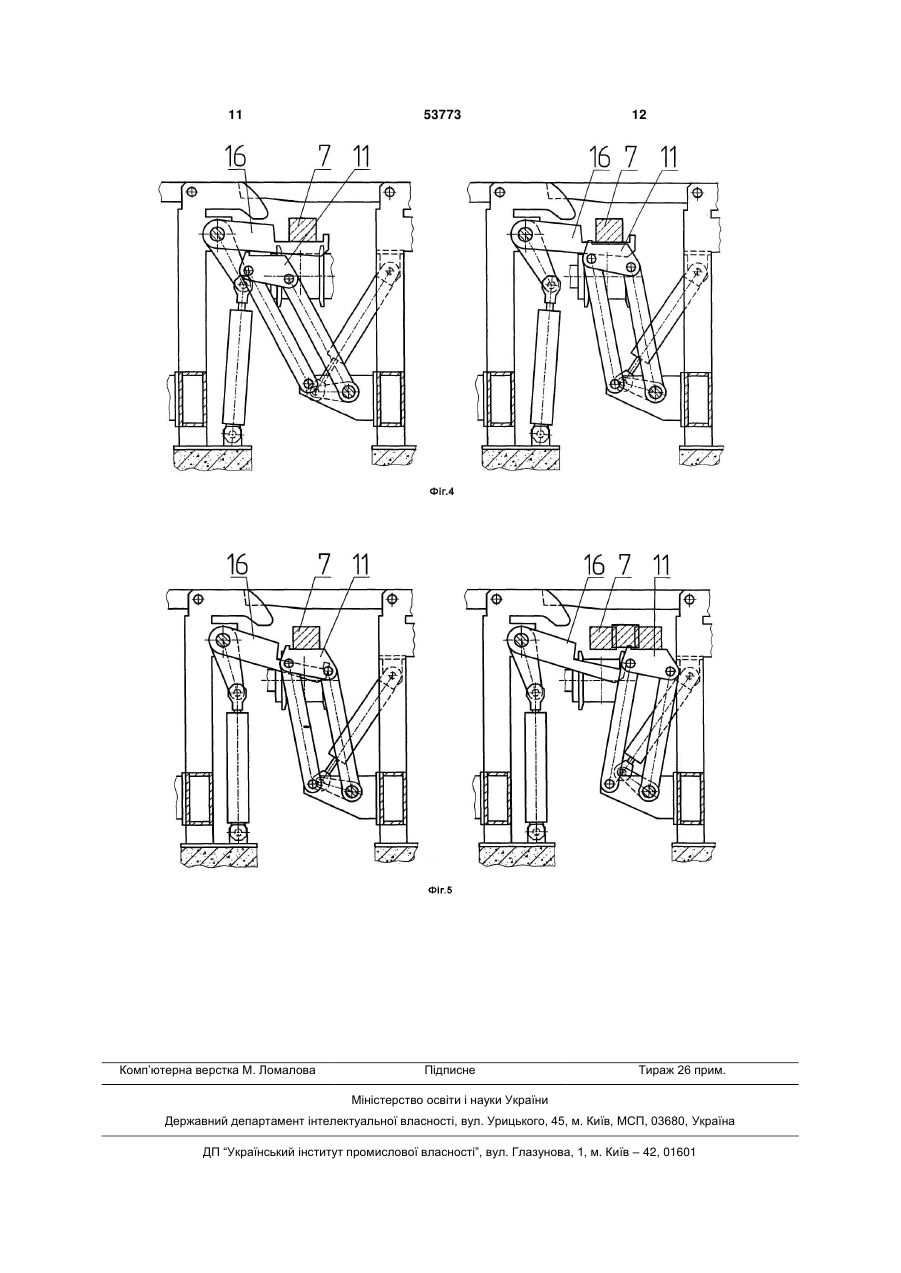 11 53773 12

16 7 11

16 7 11

Фіг.4

16 7 11

16 7 11

Фіг.5

Комп'ютерна верстка М. Ломалова Підписне Тираж 26 прим.

Міністерство освіти і науки України

Державний департамент інтелектуальної власності, вул. Урицького, 45, м. Київ, МСП, 03680, Україна

ДП "Український інститут промислової власності", вул. Глазунова, 1, м. Київ – 42, 01601